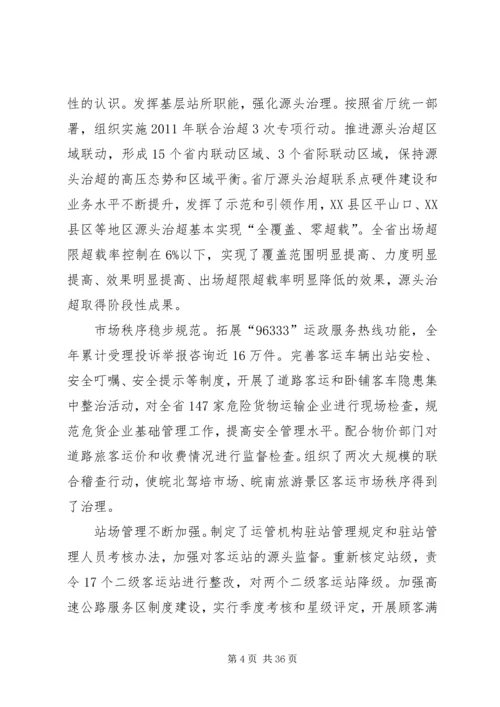 性的认识。发挥基层站所职能，强化源头治理。按照省厅统一部署，组织实施2011年联合治超3次专项行动。推进源头治超区域联动，形成15个省内联动区域、3个省际联动区域，保持源头治超的高压态势和区域平衡。省厅源头治超联系点硬件建设和业务水平不断提升，发挥了示范和引领作用，XX县区平山口、XX县区等地区源头治超基本实现“全覆盖、零超载”。全省出场超限超载率控制在6%以下，实现了覆盖范围明显提高、力度明显提高、效果明显提高、出场超限超载率明显降低的效果，源头治超取得阶段性成果。

市场秩序稳步规范。拓展“96333”运政服务热线功能，全年累计受理投诉举报咨询近16万件。完善客运车辆出站安检、安全叮嘱、安全提示等制度，开展了道路客运和卧铺客车隐患集中整治活动，对全省147家危险货物运输企业进行现场检查，规范危货企业基础管理工作，提高安全管理水平。配合物价部门对道路旅客运价和收费情况进行监督检查。组织了两次大规模的联合稽查行动，使皖北驾培市场、皖南旅游景区客运市场秩序得到了治理。

站场管理不断加强。制定了运管机构驻站管理规定和驻站管理人员考核办法，加强对客运站的源头监督。重新核定站级，责令17个二级客运站进行整改，对两个二级客运站降级。加强高速公路服务区制度建设，实行季度考核和星级评定，开展顾客满

第4页 共36页